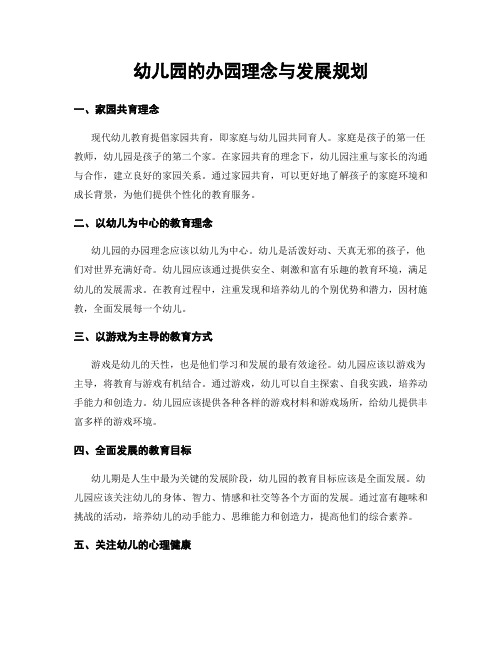 幼儿园的办园理念与发展规划

一、家园共育理念

现代幼儿教育提倡家园共育，即家庭与幼儿园共同育人。家庭是孩子的第一任教师，幼儿园是孩子的第二个家。在家园共育的理念下，幼儿园注重与家长的沟通与合作，建立良好的家园关系。通过家园共育，可以更好地了解孩子的家庭环境和成长背景，为他们提供个性化的教育服务。

二、以幼儿为中心的教育理念

幼儿园的办园理念应该以幼儿为中心。幼儿是活泼好动、天真无邪的孩子，他们对世界充满好奇。幼儿园应该通过提供安全、刺激和富有乐趣的教育环境，满足幼儿的发展需求。在教育过程中，注重发现和培养幼儿的个别优势和潜力，因材施教，全面发展每一个幼儿。

三、以游戏为主导的教育方式

游戏是幼儿的天性，也是他们学习和发展的最有效途径。幼儿园应该以游戏为主导，将教育与游戏有机结合。通过游戏，幼儿可以自主探索、自我实践，培养动手能力和创造力。幼儿园应该提供各种各样的游戏材料和游戏场所，给幼儿提供丰富多样的游戏环境。

四、全面发展的教育目标

幼儿期是人生中最为关键的发展阶段，幼儿园的教育目标应该是全面发展。幼儿园应该关注幼儿的身体、智力、情感和社交等各个方面的发展。通过富有趣味和挑战的活动，培养幼儿的动手能力、思维能力和创造力，提高他们的综合素养。

五、关注幼儿的心理健康